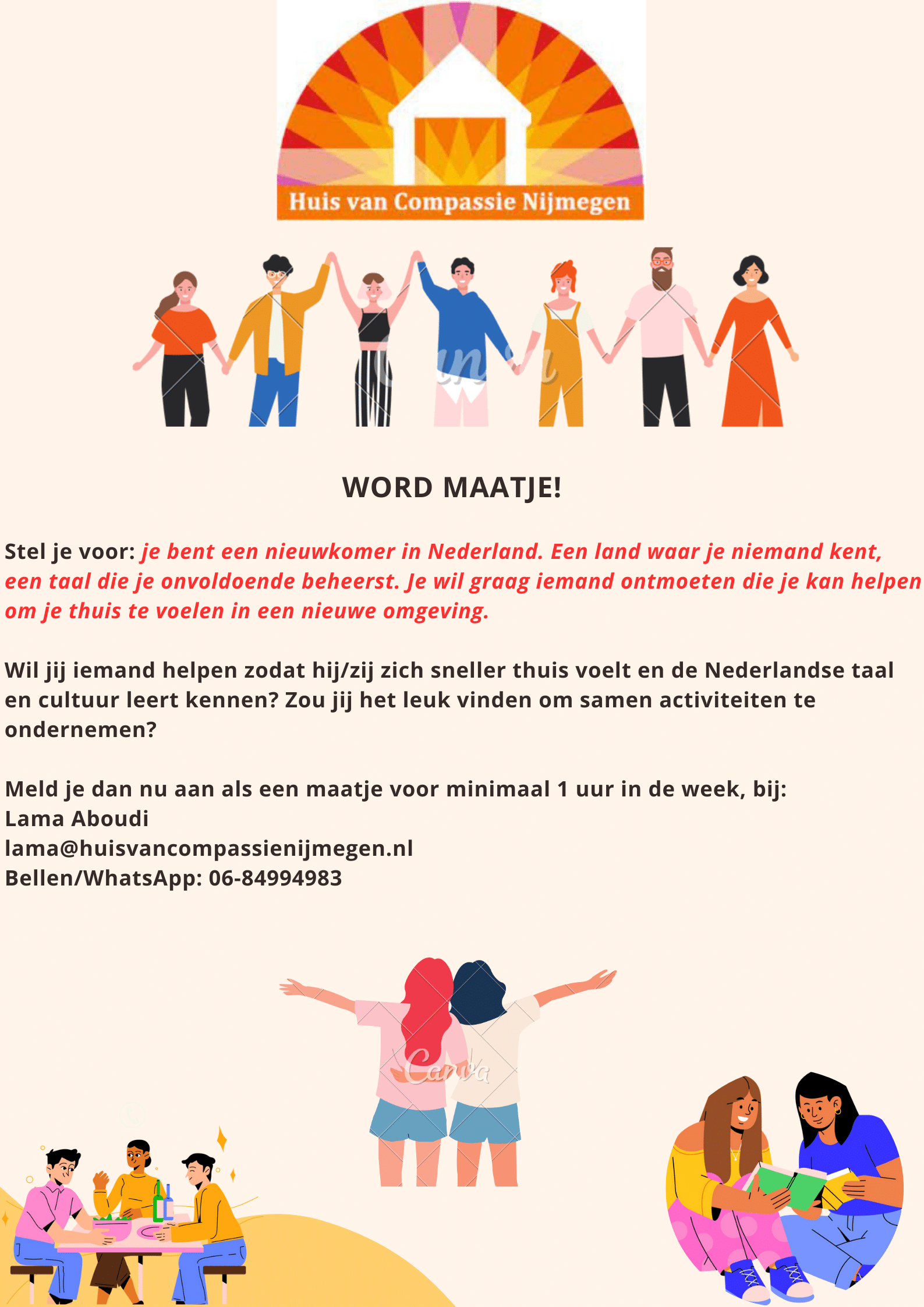 Huis van Compassie Nijmegen

WORD MAATJE!

Stel je voor: je bent een nieuwkomer in Nederland. Een land waar je niemand kent, een taal die je onvoldoende beheerst. Je wil graag iemand ontmoeten die je kan helpen om je thuis te voelen in een nieuwe omgeving.

Wil jij iemand helpen zodat hij/zij zich sneller thuis voelt en de Nederlandse taal en cultuur leert kennen? Zou jij het leuk vinden om samen activiteiten te ondernemen?

Meld je dan nu aan als een maatje voor minimaal 1 uur in de week, bij:
Lama Aboudi
lama@huisvancompassienijmegen.nl
Bellen/WhatsApp: 06-84994983

Canva